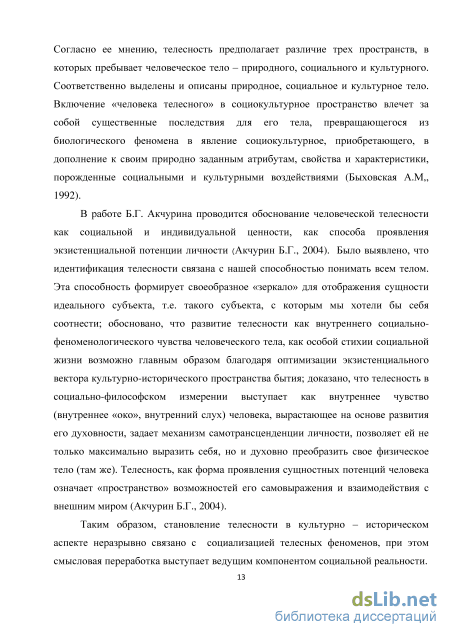 Согласно ее мнению, телесность предполагает различие трех пространств, в которых пребывает человеческое тело – природного, социального и культурного. Соответственно выделены и описаны природное, социальное и культурное тело. Включение «человека телесного» в социокультурное пространство влечет за собой существенные последствия для его тела, превращающегося из биологического феномена в явление социокультурное, приобретающего, в дополнение к своим природно заданным атрибутам, свойства и характеристики, порожденные социальными и культурными воздействиями (Быховская А.М,, 1992).

В работе Б.Г. Акчурина проводится обоснование человеческой телесности как социальной и индивидуальной ценности, как способа проявления экзистенциальной потенции личности (Акчурин Б.Г., 2004). Было выявлено, что идентификация телесности связана с нашей способностью понимать всем телом. Эта способность формирует своеобразное «зеркало» для отображения сущности идеального субъекта, т.е. такого субъекта, с которым мы хотели бы себя соотнести; обосновано, что развитие телесности как внутреннего социально-феноменологического чувства человеческого тела, как особой стихии социальной жизни возможно главным образом благодаря оптимизации экзистенциального вектора культурно-исторического пространства бытия; доказано, что телесность в социально-философском измерении выступает как внутреннее чувство (внутреннее «око», внутренний слух) человека, вырастающее на основе развития его духовности, задает механизм самотрансценденции личности, позволяет ей не только максимально выразить себя, но и духовно преобразить свое физическое тело (там же). Телесность, как форма проявления сущностных потенций человека означает «пространство» возможностей его самовыражения и взаимодействия с внешним миром (Акчурин Б.Г., 2004).

Таким образом, становление телесности в культурно – историческом аспекте неразрывно связано с социализацией телесных феноменов, при этом смысловая переработка выступает ведущим компонентом социальной реальности.

13

dsLib.net
библиотека диссертаций